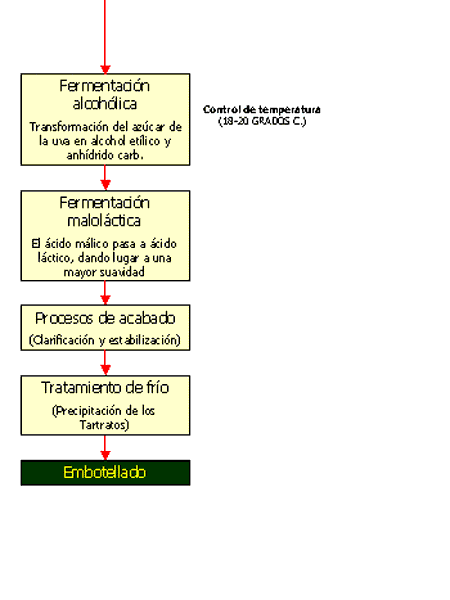 Fermentación alcohólica

Transformación del azúcar de la uva en alcohol etílico y anhídrido carb.

Control de temperatura (18-20 GRADOS C.)

Fermentación maloláctica

El ácido málico pasa a ácido láctico, dando lugar a una mayor suavidad

Procesos de acabado

(Clarificación y estabilización)

Tratamiento de frío

(Precipitación de los Tartratos)

Embotellado